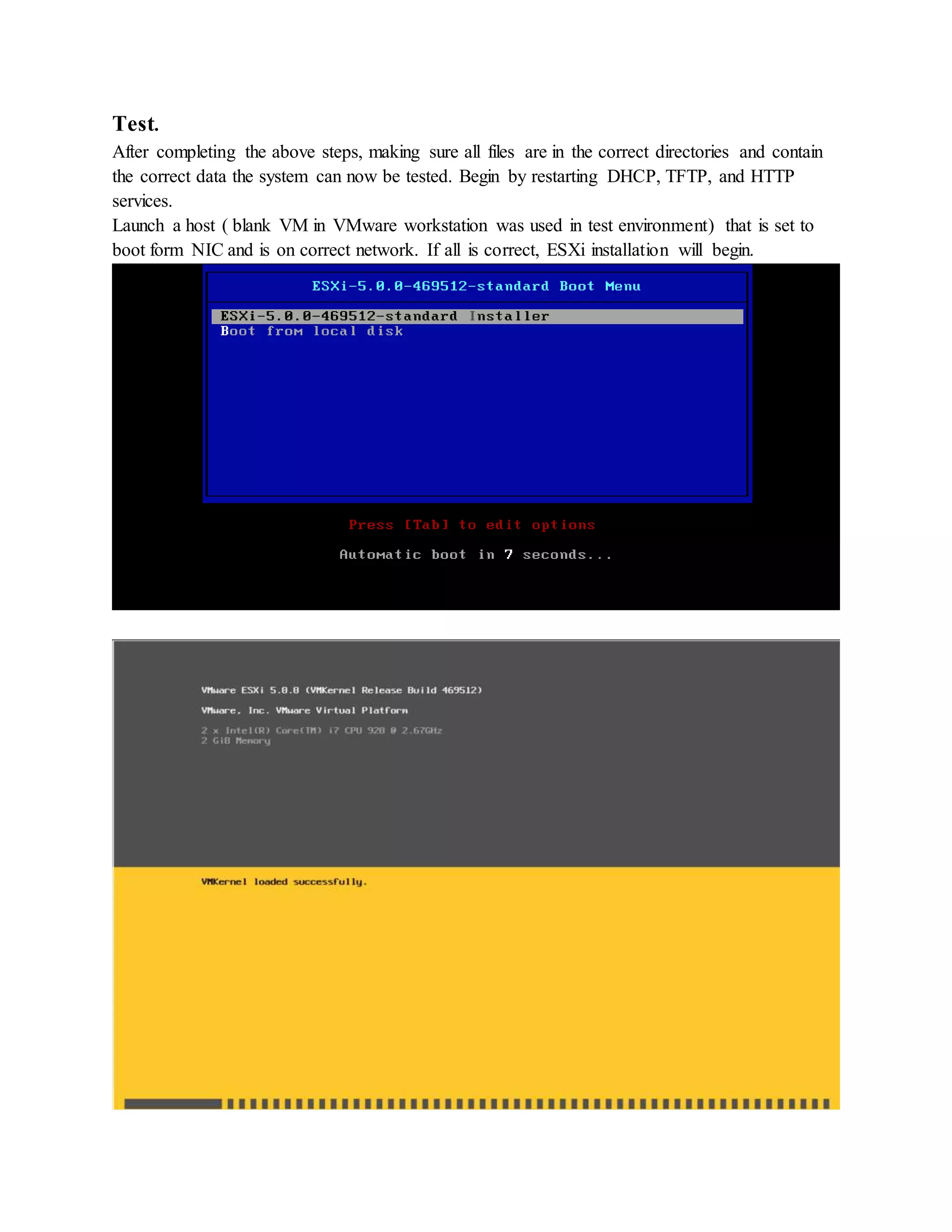 Test.

After completing the above steps, making sure all files are in the correct directories and contain the correct data the system can now be tested. Begin by restarting DHCP, TFTP, and HTTP services.

Launch a host ( blank VM in VMware workstation was used in test environment) that is set to boot form NIC and is on correct network. If all is correct, ESXi installation will begin.

ESXi-5.0.0-469512-standard Boot Menu

ESXi-5.0.0-469512-standard Installer
Boot from local disk

Press [Tab] to edit options

Automatic boot in 7 seconds...

VMware ESXi 5.0.0 (VMKernel Release Build 469512)

VMware, Inc. VMware Virtual Platform

2 x Intel(R) Core(TM) i7 CPU 920 @ 2.67GHz
2 GiB Memory

VMKernel loaded successfully.